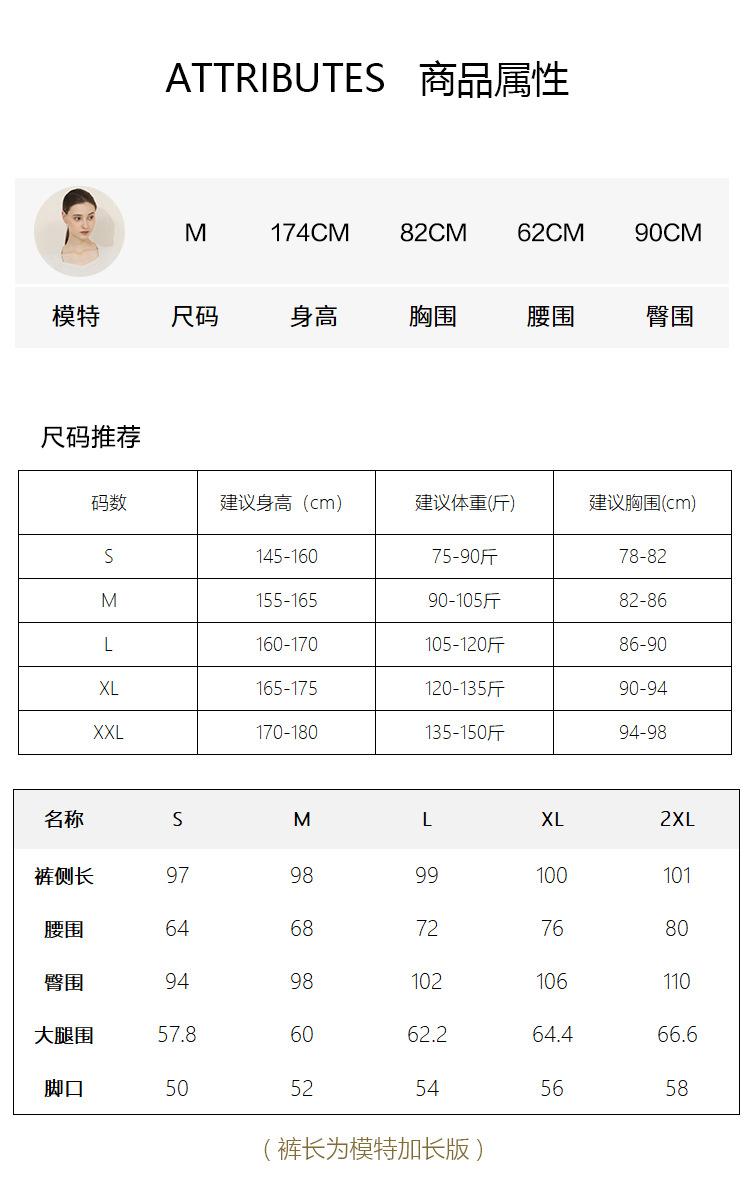 ATTRIBUTES 商品属性

| | M | 174CM | 82CM | 62CM | 90CM |
|---|---|---|---|---|---|
| 模特 | 尺码 | 身高 | 胸围 | 腰围 | 臀围 |

尺码推荐

| 码数 | 建议身高（cm） | 建议体重(斤) | 建议胸围(cm) |
|---|---|---|---|
| S | 145-160 | 75-90斤 | 78-82 |
| M | 155-165 | 90-105斤 | 82-86 |
| L | 160-170 | 105-120斤 | 86-90 |
| XL | 165-175 | 120-135斤 | 90-94 |
| XXL | 170-180 | 135-150斤 | 94-98 |

| 名称 | S | M | L | XL | 2XL |
|---|---|---|---|---|---|
| 裤侧长 | 97 | 98 | 99 | 100 | 101 |
| 腰围 | 64 | 68 | 72 | 76 | 80 |
| 臀围 | 94 | 98 | 102 | 106 | 110 |
| 大腿围 | 57.8 | 60 | 62.2 | 64.4 | 66.6 |
| 脚口 | 50 | 52 | 54 | 56 | 58 |

（裤长为模特加长版）